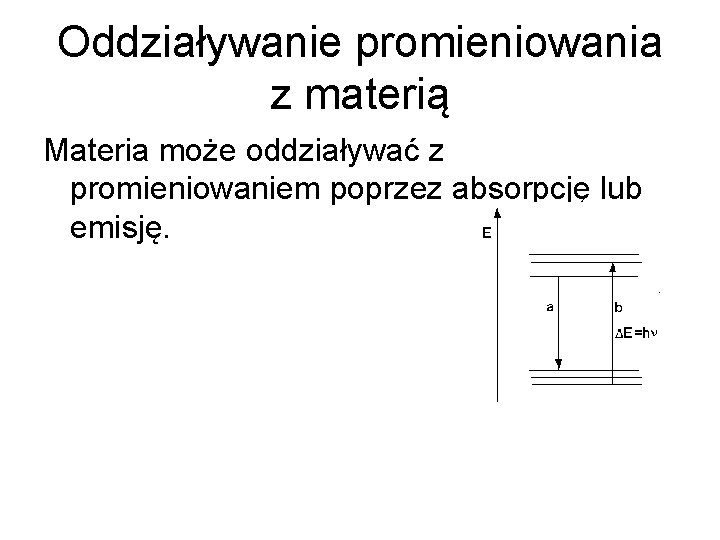 Oddziaływanie promieniowania z materią

Materia może oddziaływać z promieniowaniem poprzez absorpcję lub emisję.

E

a

b

$\Delta E = h\nu$